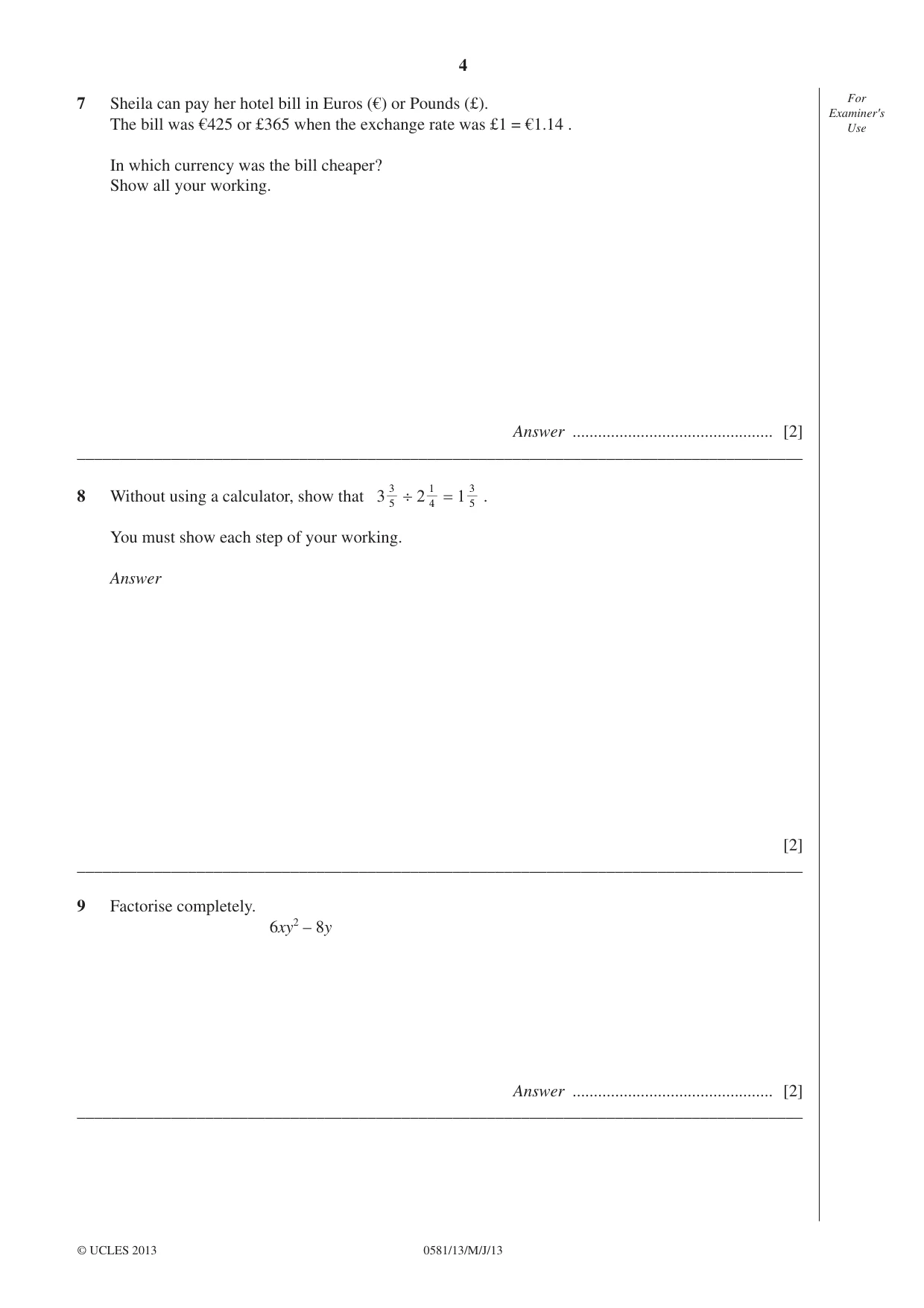 4

For Examiner's Use

7 Sheila can pay her hotel bill in Euros (€) or Pounds (£).
The bill was €425 or £365 when the exchange rate was £1 = €1.14 .

In which currency was the bill cheaper?
Show all your working.

Answer ____ [2]

8 Without using a calculator, show that $3\frac{3}{5} \div 2\frac{1}{4} = 1\frac{3}{5}$ .

You must show each step of your working.

Answer

[2]

9 Factorise completely.
$6xy^2 - 8y$

Answer ____ [2]

© UCLES 2013 0581/13/M/J/13